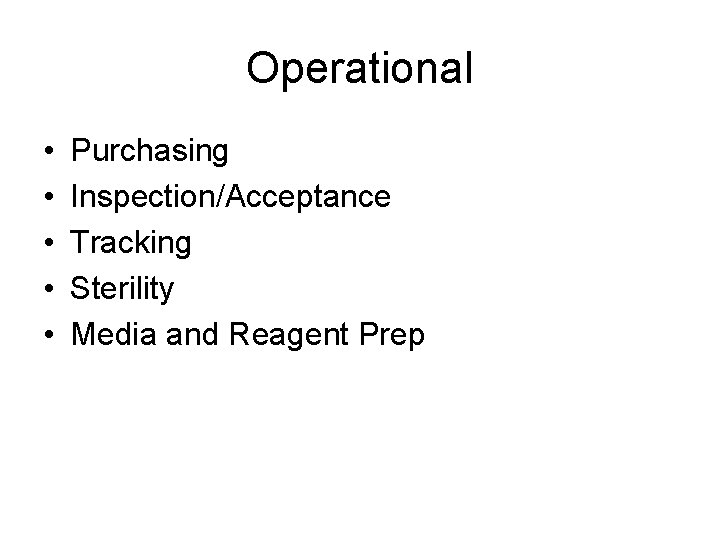 Operational

• Purchasing
• Inspection/Acceptance
• Tracking
• Sterility
• Media and Reagent Prep